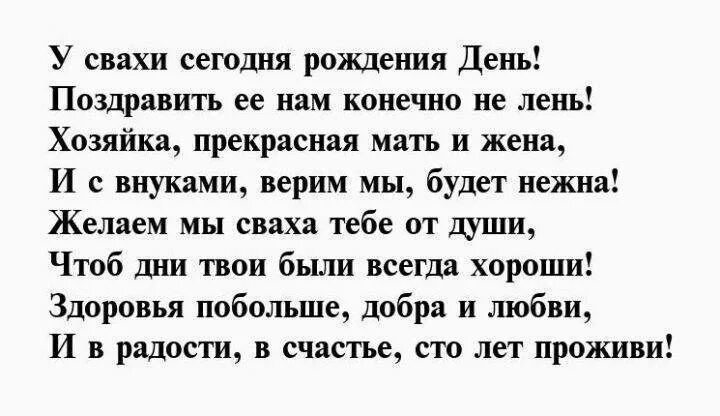 У свахи сегодня рождения День!
Поздравить ее нам конечно не лень!
Хозяйка, прекрасная мать и жена,
И с внуками, верим мы, будет нежна!
Желаем мы сваха тебе от души,
Чтоб дни твои были всегда хороши!
Здоровья побольше, добра и любви,
И в радости, в счастье, сто лет проживи!